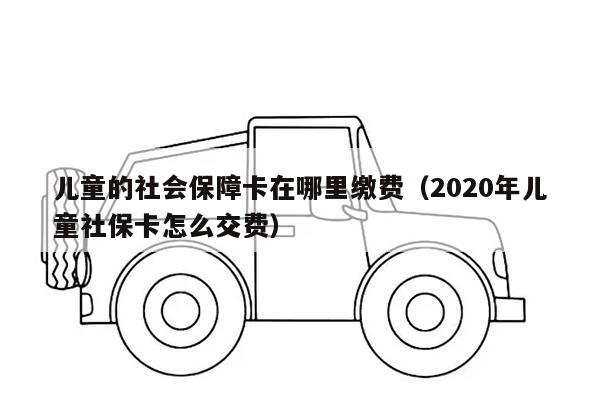 儿童的社会保障卡在哪里缴费（2020年儿童社保卡怎么交费）